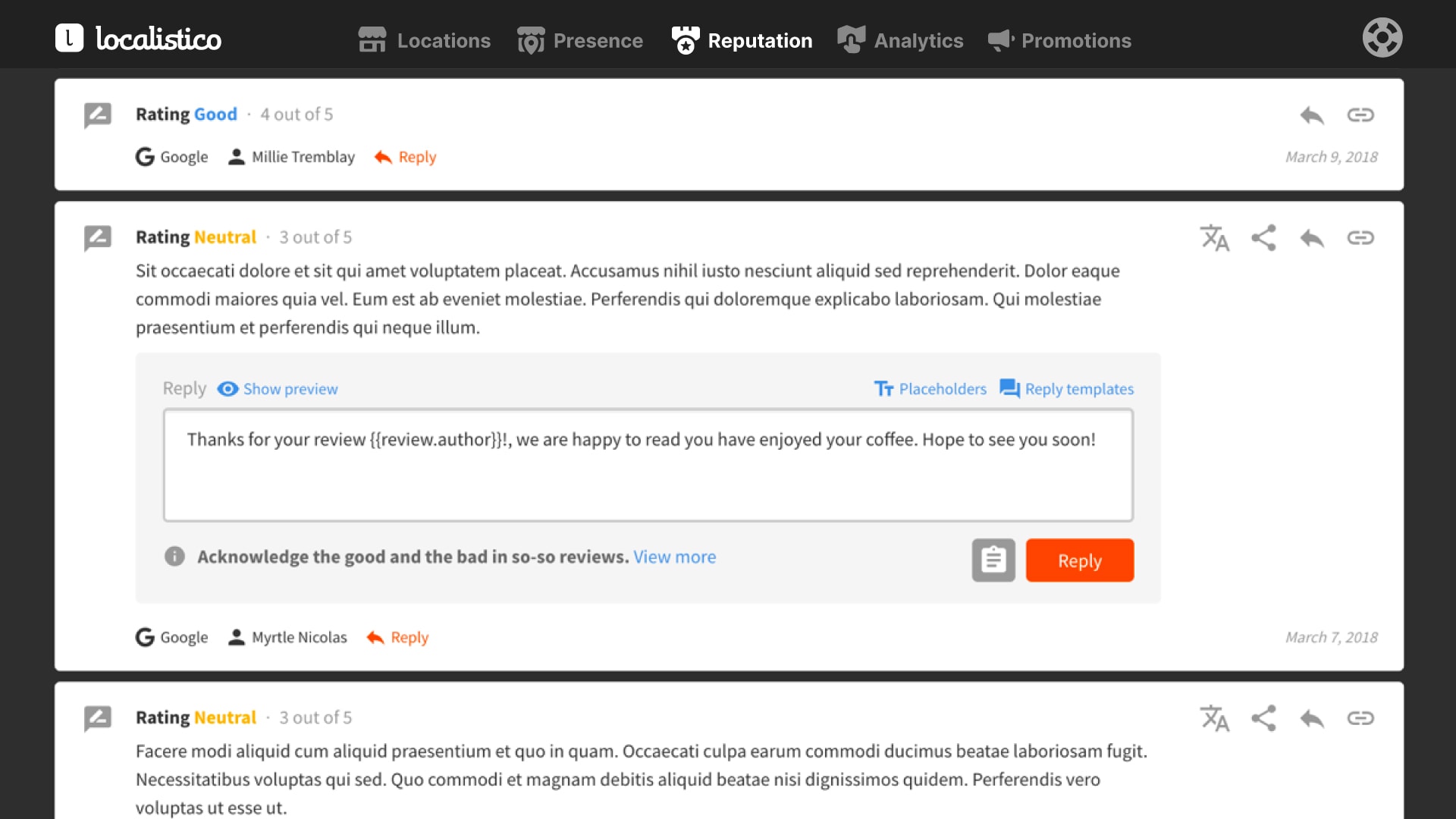 localistico

Locations Presence Reputation Analytics Promotions

Rating Good · 4 out of 5

Google Millie Tremblay Reply

March 9, 2018

Rating Neutral · 3 out of 5

Sit occaecati dolore et sit qui amet voluptatem placeat. Accusamus nihil iusto nesciunt aliquid sed reprehenderit. Dolor eaque commodi maiores quia vel. Eum est ab eveniet molestiae. Perferendis qui doloremque explicabo laboriosam. Qui molestiae praesentium et perferendis qui neque illum.

Reply Show preview

Placeholders Reply templates

Thanks for your review {{review.author}}!, we are happy to read you have enjoyed your coffee. Hope to see you soon!

Acknowledge the good and the bad in so-so reviews. View more

Reply

Google Myrtle Nicolas Reply

March 7, 2018

Rating Neutral · 3 out of 5

Facere modi aliquid cum aliquid praesentium et quo in quam. Occaecati culpa earum commodi ducimus beatae laboriosam fugit. Necessitatibus voluptas qui sed. Quo commodi et magnam debitis aliquid beatae nisi dignissimos quidem. Perferendis vero voluptas ut esse ut.